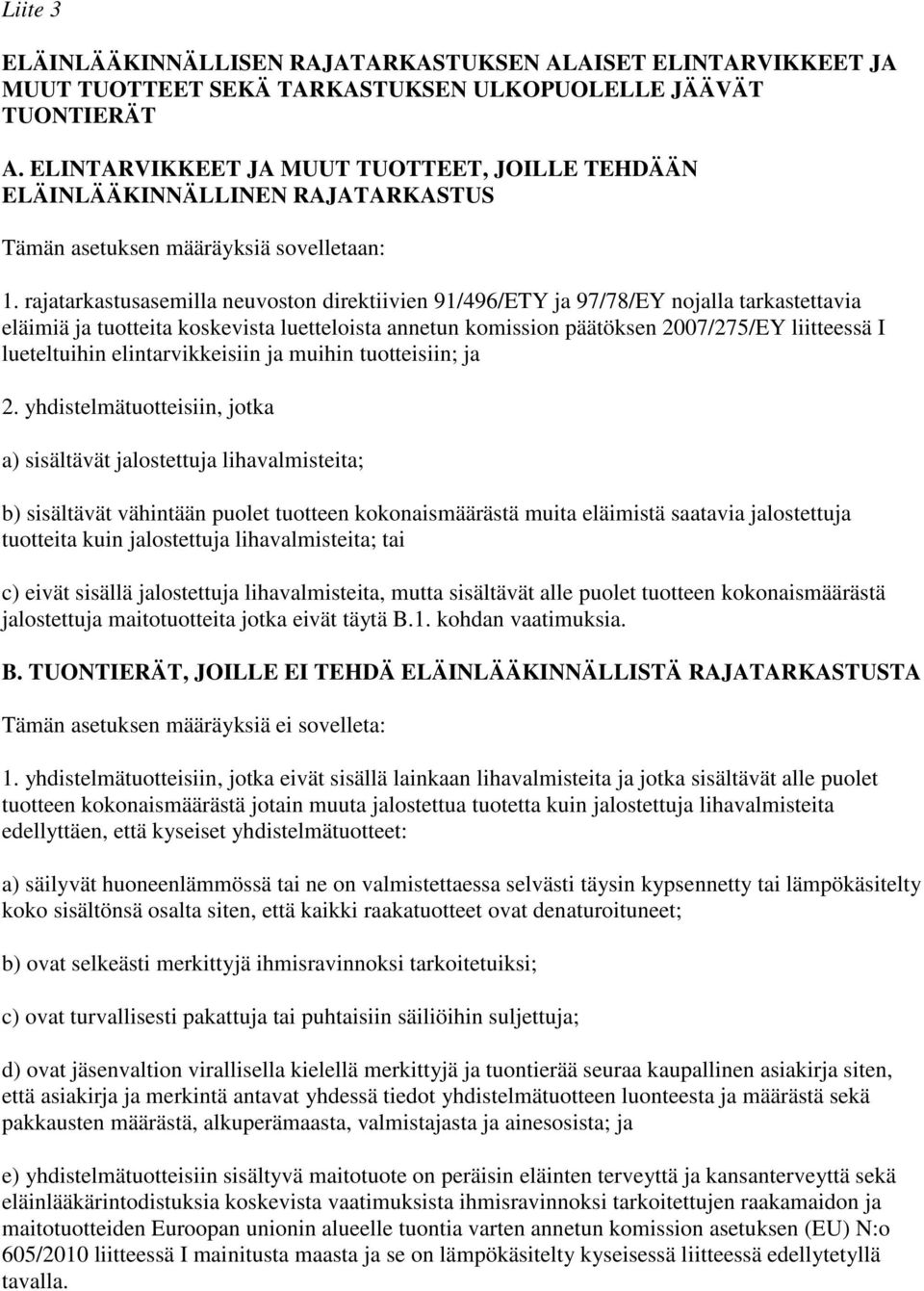 Liite 3

ELÄINLÄÄKINNÄLLISEN RAJATARKASTUKSEN ALAISET ELINTARVIKKEET JA MUUT TUOTTEET SEKÄ TARKASTUKSEN ULKOPUOLELLE JÄÄVÄT TUONTIERÄT

A. ELINTARVIKKEET JA MUUT TUOTTEET, JOILLE TEHDÄÄN ELÄINLÄÄKINNÄLLINEN RAJATARKASTUS

Tämän asetuksen määräyksiä sovelletaan:

1. rajatarkastusasemilla neuvoston direktiivien 91/496/ETY ja 97/78/EY nojalla tarkastettavia eläimiä ja tuotteita koskevista luetteloista annetun komission päätöksen 2007/275/EY liitteessä I lueteltuihin elintarvikkeisiin ja muihin tuotteisiin; ja

2. yhdistelmätuotteisiin, jotka

a) sisältävät jalostettuja lihavalmisteita;

b) sisältävät vähintään puolet tuotteen kokonaismäärästä muita eläimistä saatavia jalostettuja tuotteita kuin jalostettuja lihavalmisteita; tai

c) eivät sisällä jalostettuja lihavalmisteita, mutta sisältävät alle puolet tuotteen kokonaismäärästä jalostettuja maitotuotteita jotka eivät täytä B.1. kohdan vaatimuksia.

B. TUONTIERÄT, JOILLE EI TEHDÄ ELÄINLÄÄKINNÄLLISTÄ RAJATARKASTUSTA

Tämän asetuksen määräyksiä ei sovelleta:

1. yhdistelmätuotteisiin, jotka eivät sisällä lainkaan lihavalmisteita ja jotka sisältävät alle puolet tuotteen kokonaismäärästä jotain muuta jalostettua tuotetta kuin jalostettuja lihavalmisteita edellyttäen, että kyseiset yhdistelmätuotteet:

a) säilyvät huoneenlämmössä tai ne on valmistettaessa selvästi täysin kypsennetty tai lämpökäsitelty koko sisältönsä osalta siten, että kaikki raakatuotteet ovat denaturoituneet;

b) ovat selkeästi merkittyjä ihmisravinnoksi tarkoitetuiksi;

c) ovat turvallisesti pakattuja tai puhtaisiin säiliöihin suljettuja;

d) ovat jäsenvaltion virallisella kielellä merkittyjä ja tuontierää seuraa kaupallinen asiakirja siten, että asiakirja ja merkintä antavat yhdessä tiedot yhdistelmätuotteen luonteesta ja määrästä sekä pakkausten määrästä, alkuperämaasta, valmistajasta ja ainesosista; ja

e) yhdistelmätuotteisiin sisältyvä maitotuote on peräisin eläinten terveyttä ja kansanterveyttä sekä eläinlääkärintodistuksia koskevista vaatimuksista ihmisravinnoksi tarkoitettujen raakamaidon ja maitotuotteiden Euroopan unionin alueelle tuontia varten annetun komission asetuksen (EU) N:o 605/2010 liitteessä I mainitusta maasta ja se on lämpökäsitelty kyseisessä liitteessä edellytetyllä tavalla.